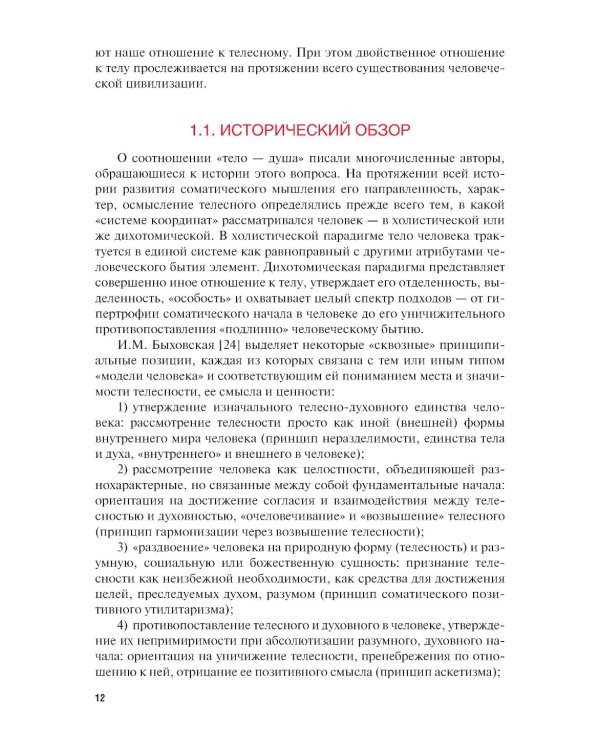 ют наше отношение к телесному. При этом двойственное отношение к телу прослеживается на протяжении всего существования человеческой цивилизации.

1.1. ИСТОРИЧЕСКИЙ ОБЗОР

О соотношении «тело — душа» писали многочисленные авторы, обращающиеся к истории этого вопроса. На протяжении всей истории развития соматического мышления его направленность, характер, осмысление телесного определялись прежде всего тем, в какой «системе координат» рассматривался человек — в холистической или же дихотомической. В холистической парадигме тело человека трактуется в единой системе как равноправный с другими атрибутами человеческого бытия элемент. Дихотомическая парадигма представляет совершенно иное отношение к телу, утверждает его отделенность, выделенность, «особость» и охватывает целый спектр подходов — от гипертрофии соматического начала в человеке до его уничижительного противопоставления «подлинно» человеческому бытию.

И.М. Быховская [24] выделяет некоторые «сквозные» принципиальные позиции, каждая из которых связана с тем или иным типом «модели человека» и соответствующим ей пониманием места и значимости телесности, ее смысла и ценности:

1) утверждение изначального телесно-духовного единства человека: рассмотрение телесности просто как иной (внешней) формы внутреннего мира человека (принцип неразделимости, единства тела и духа, «внутреннего» и внешнего в человеке);

2) рассмотрение человека как целостности, объединяющей разнохарактерные, но связанные между собой фундаментальные начала: ориентация на достижение согласия и взаимодействия между телесностью и духовностью, «очеловечивание» и «возвышение» телесного (принцип гармонизации через возвышение телесности);

3) «раздвоение» человека на природную форму (телесность) и разумную, социальную или божественную сущность: признание телесности как неизбежной необходимости, как средства для достижения целей, преследуемых духом, разумом (принцип соматического позитивного утилитаризма);

4) противопоставление телесного и духовного в человеке, утверждение их непримиримости при абсолютизации разумного, духовного начала: ориентация на уничижение телесности, пренебрежения по отношению к ней, отрицание ее позитивного смысла (принцип аскетизма);

12